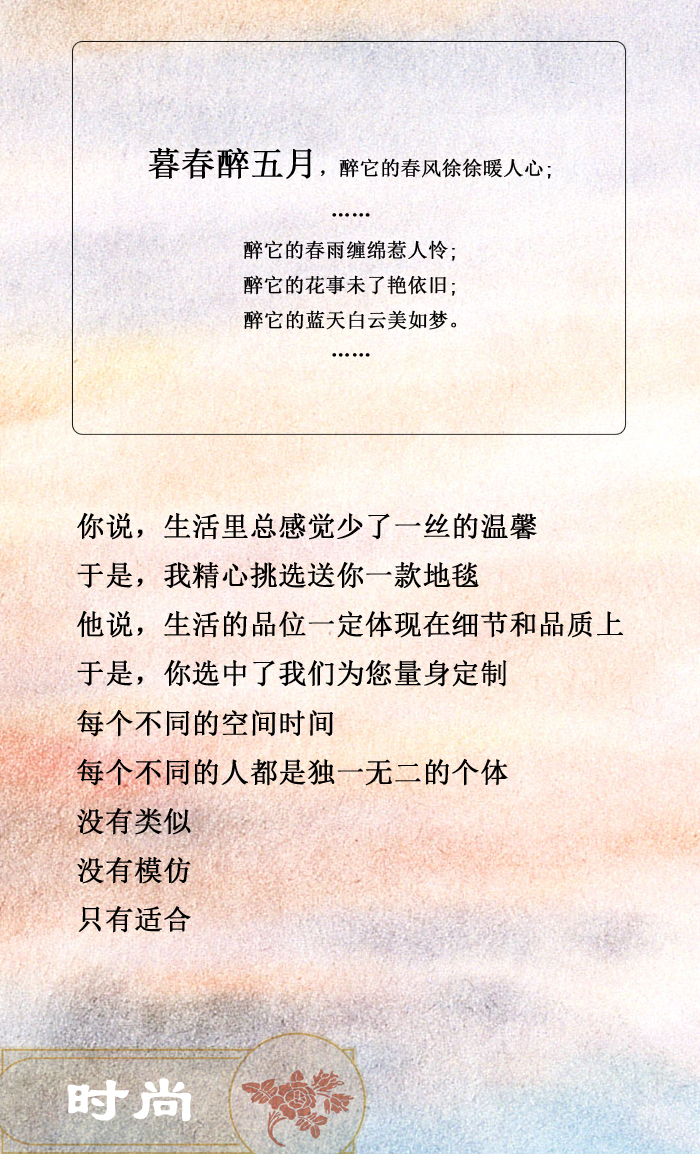 暮春醉五月，醉它的春风徐徐暖人心；

……

醉它的春雨缠绵惹人怜；
醉它的花事未了艳依旧；
醉它的蓝天白云美如梦。

……

你说，生活里总感觉少了一丝的温馨
于是，我精心挑选送你一款地毯
他说，生活的品位一定体现在细节和品质上
于是，你选中了我们为您量身定制
每个不同的空间时间
每个不同的人都是独一无二的个体
没有类似
没有模仿
只有适合

时尚